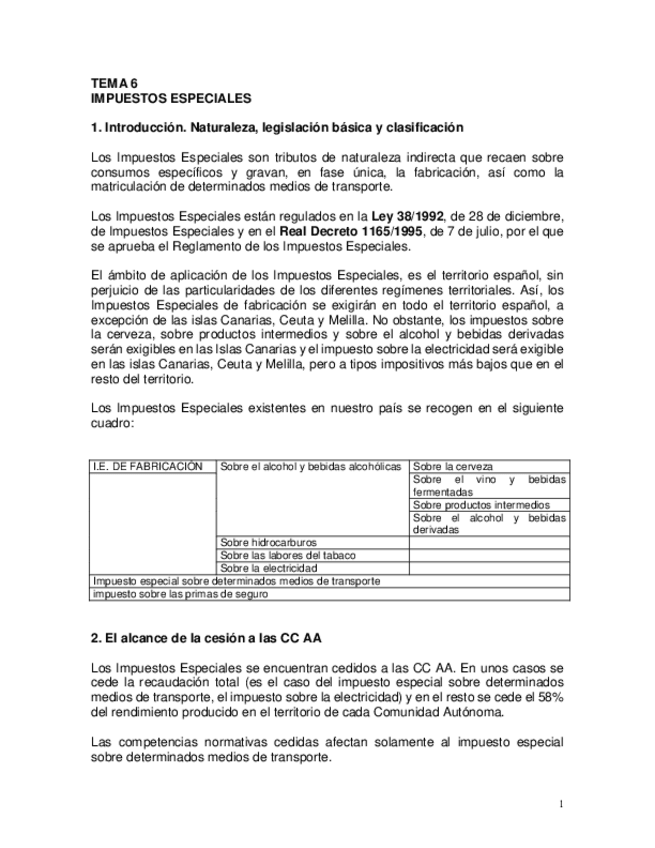 TEMA 6
IMPUESTOS ESPECIALES

1. Introducción. Naturaleza, legislación básica y clasificación

Los Impuestos Especiales son tributos de naturaleza indirecta que recaen sobre consumos específicos y gravan, en fase única, la fabricación, así como la matriculación de determinados medios de transporte.

Los Impuestos Especiales están regulados en la Ley 38/1992, de 28 de diciembre, de Impuestos Especiales y en el Real Decreto 1165/1995, de 7 de julio, por el que se aprueba el Reglamento de los Impuestos Especiales.

El ámbito de aplicación de los Impuestos Especiales, es el territorio español, sin perjuicio de las particularidades de los diferentes regímenes territoriales. Así, los Impuestos Especiales de fabricación se exigirán en todo el territorio español, a excepción de las islas Canarias, Ceuta y Melilla. No obstante, los impuestos sobre la cerveza, sobre productos intermedios y sobre el alcohol y bebidas derivadas serán exigibles en las Islas Canarias y el impuesto sobre la electricidad será exigible en las islas Canarias, Ceuta y Melilla, pero a tipos impositivos más bajos que en el resto del territorio.

Los Impuestos Especiales existentes en nuestro país se recogen en el siguiente cuadro:

| I.E. DE FABRICACIÓN | Sobre el alcohol y bebidas alcohólicas | Sobre la cerveza |
|---|---|---|
| | | Sobre el vino y bebidas fermentadas |
| | | Sobre productos intermedios |
| | | Sobre el alcohol y bebidas derivadas |
| | Sobre hidrocarburos | |
| | Sobre las labores del tabaco | |
| | Sobre la electricidad | |
| Impuesto especial sobre determinados medios de transporte | | |
| impuesto sobre las primas de seguro | | |

2. El alcance de la cesión a las CC AA

Los Impuestos Especiales se encuentran cedidos a las CC AA. En unos casos se cede la recaudación total (es el caso del impuesto especial sobre determinados medios de transporte, el impuesto sobre la electricidad) y en el resto se cede el 58% del rendimiento producido en el territorio de cada Comunidad Autónoma.

Las competencias normativas cedidas afectan solamente al impuesto especial sobre determinados medios de transporte.

1